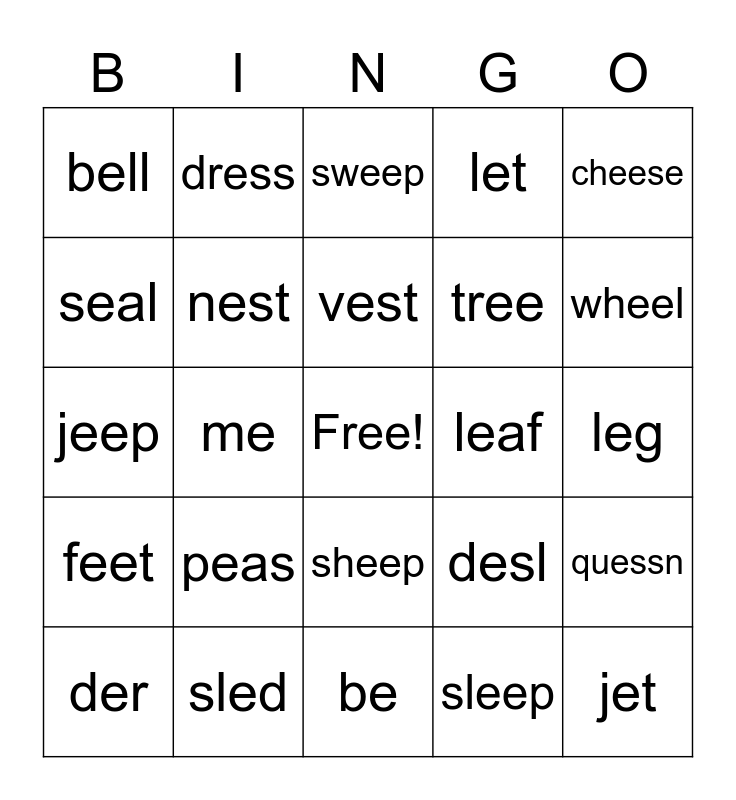 | B | I | N | G | O |
|---|---|---|---|---|
| bell | dress | sweep | let | cheese |
| seal | nest | vest | tree | wheel |
| jeep | me | Free! | leaf | leg |
| feet | peas | sheep | desl | quessn |
| der | sled | be | sleep | jet |